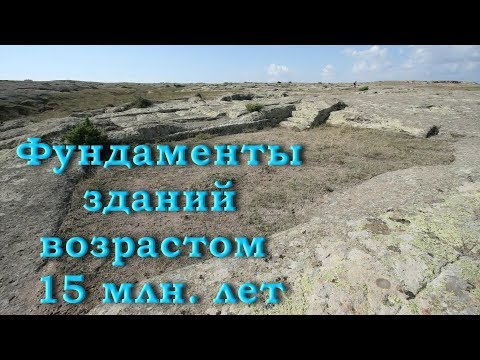 Фундаменты зданий возрастом 15 млн. лет